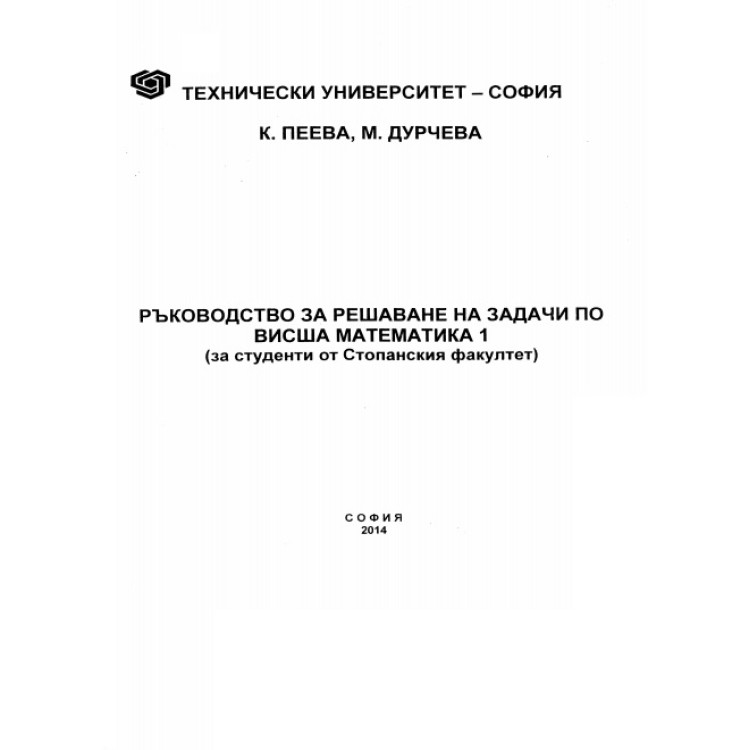 ТЕХНИЧЕСКИ УНИВЕРСИТЕТ – СОФИЯ

К. ПЕЕВА, М. ДУРЧЕВА

РЪКОВОДСТВО ЗА РЕШАВАНЕ НА ЗАДАЧИ ПО ВИСША МАТЕМАТИКА 1
(за студенти от Стопанския факултет)

СОФИЯ
2014